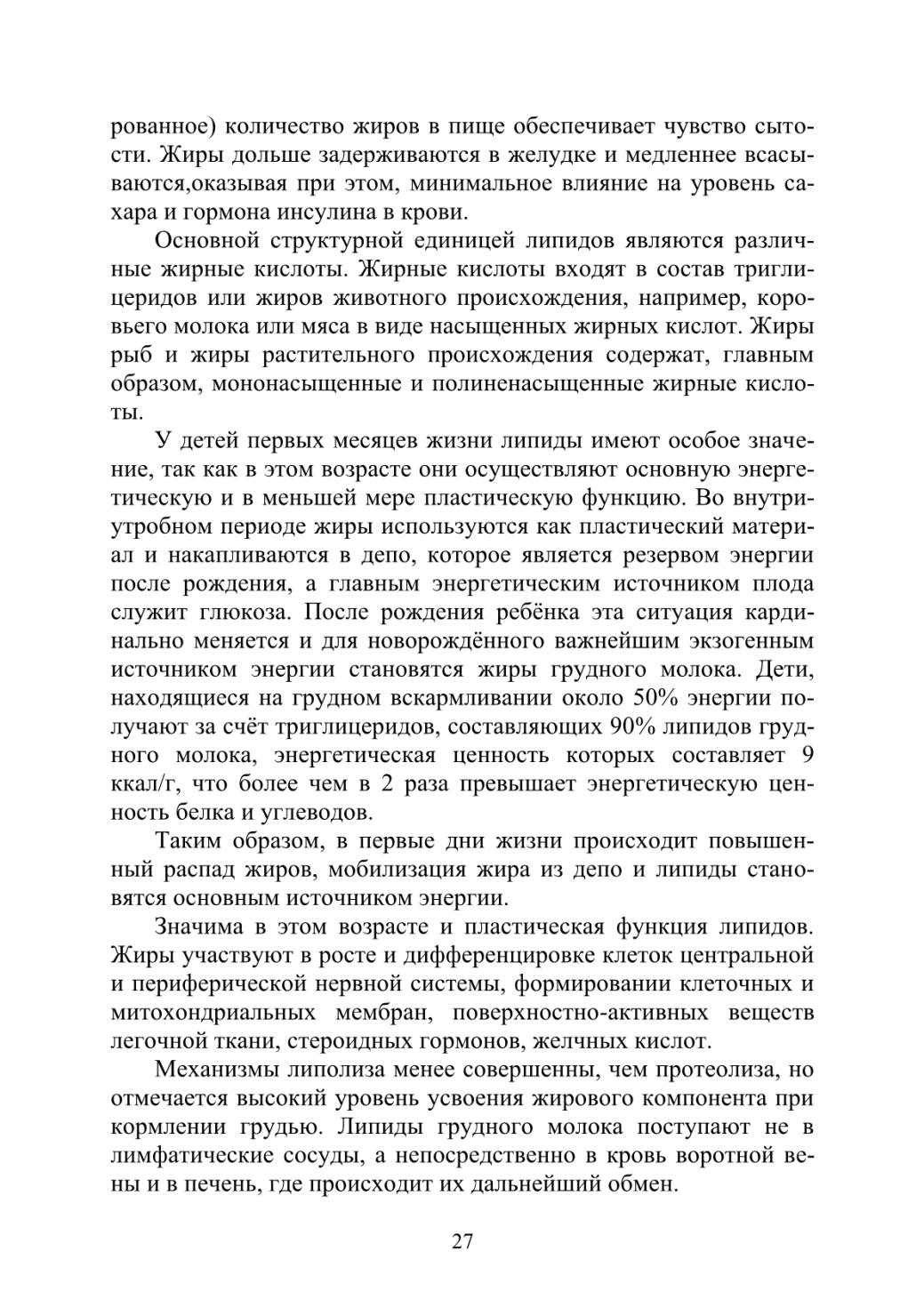 рованное) количество жиров в пище обеспечивает чувство сытости. Жиры дольше задерживаются в желудке и медленнее всасываются,оказывая при этом, минимальное влияние на уровень сахара и гормона инсулина в крови.

Основной структурной единицей липидов являются различные жирные кислоты. Жирные кислоты входят в состав триглицеридов или жиров животного происхождения, например, коровьего молока или мяса в виде насыщенных жирных кислот. Жиры рыб и жиры растительного происхождения содержат, главным образом, мононасыщенные и полиненасыщенные жирные кислоты.

У детей первых месяцев жизни липиды имеют особое значение, так как в этом возрасте они осуществляют основную энергетическую и в меньшей мере пластическую функцию. Во внутриутробном периоде жиры используются как пластический материал и накапливаются в депо, которое является резервом энергии после рождения, а главным энергетическим источником плода служит глюкоза. После рождения ребёнка эта ситуация кардинально меняется и для новорождённого важнейшим экзогенным источником энергии становятся жиры грудного молока. Дети, находящиеся на грудном вскармливании около 50% энергии получают за счёт триглицеридов, составляющих 90% липидов грудного молока, энергетическая ценность которых составляет 9 ккал/г, что более чем в 2 раза превышает энергетическую ценность белка и углеводов.

Таким образом, в первые дни жизни происходит повышенный распад жиров, мобилизация жира из депо и липиды становятся основным источником энергии.

Значима в этом возрасте и пластическая функция липидов. Жиры участвуют в росте и дифференцировке клеток центральной и периферической нервной системы, формировании клеточных и митохондриальных мембран, поверхностно-активных веществ легочной ткани, стероидных гормонов, желчных кислот.

Механизмы липолиза менее совершенны, чем протеолиза, но отмечается высокий уровень усвоения жирового компонента при кормлении грудью. Липиды грудного молока поступают не в лимфатические сосуды, а непосредственно в кровь воротной вены и в печень, где происходит их дальнейший обмен.

27